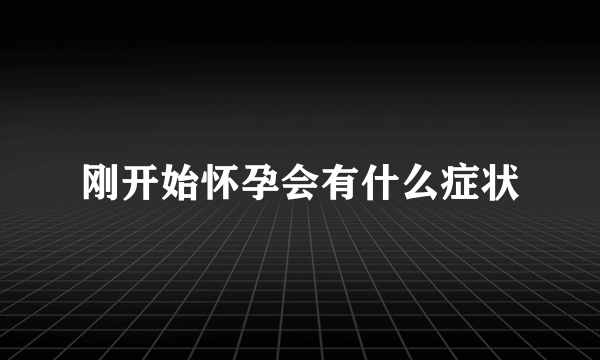 刚开始怀孕会有什么症状